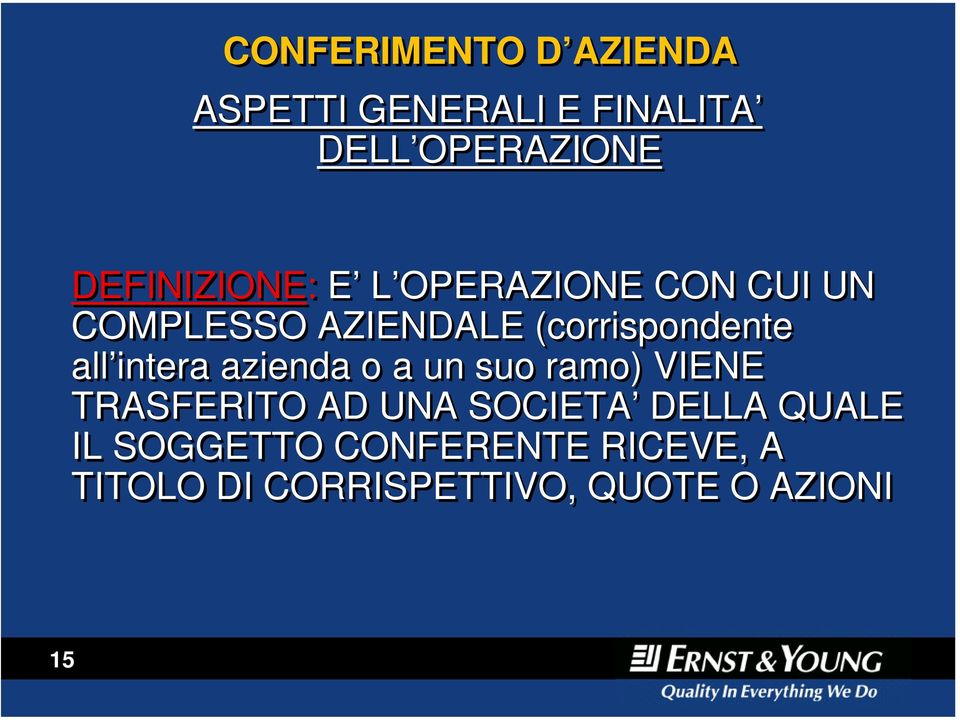 CONFERIMENTO D’AZIENDA

ASPETTI GENERALI E FINALITA’ DELL’OPERAZIONE

DEFINIZIONE: E’ L’OPERAZIONE CON CUI UN COMPLESSO AZIENDALE (corrispondente all’intera azienda o a un suo ramo) VIENE TRASFERITO AD UNA SOCIETA’ DELLA QUALE IL SOGGETTO CONFERENTE RICEVE, A TITOLO DI CORRISPETTIVO, QUOTE O AZIONI

15

ERNST & YOUNG
Quality In Everything We Do